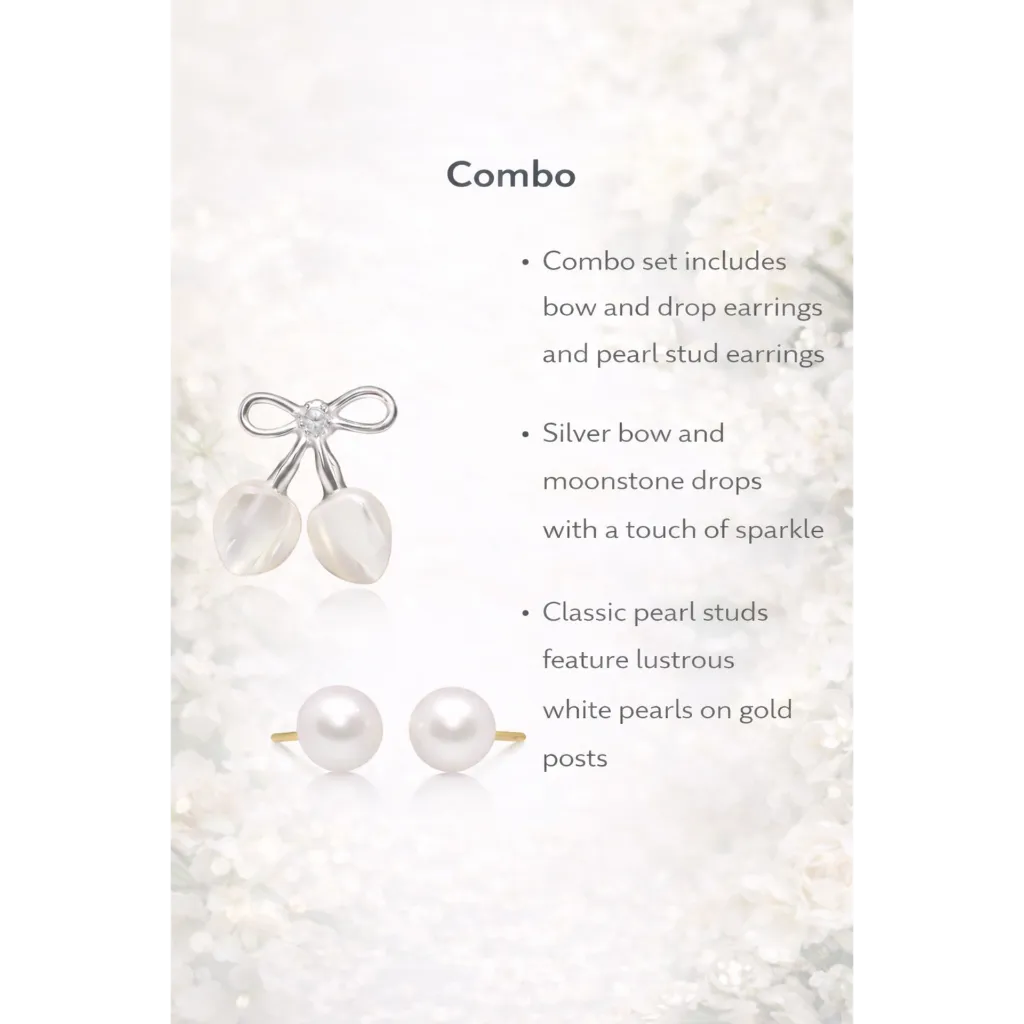 Combo

• Combo set includes bow and drop earrings and pearl stud earrings

• Silver bow and moonstone drops with a touch of sparkle

• Classic pearl studs feature lustrous white pearls on gold posts